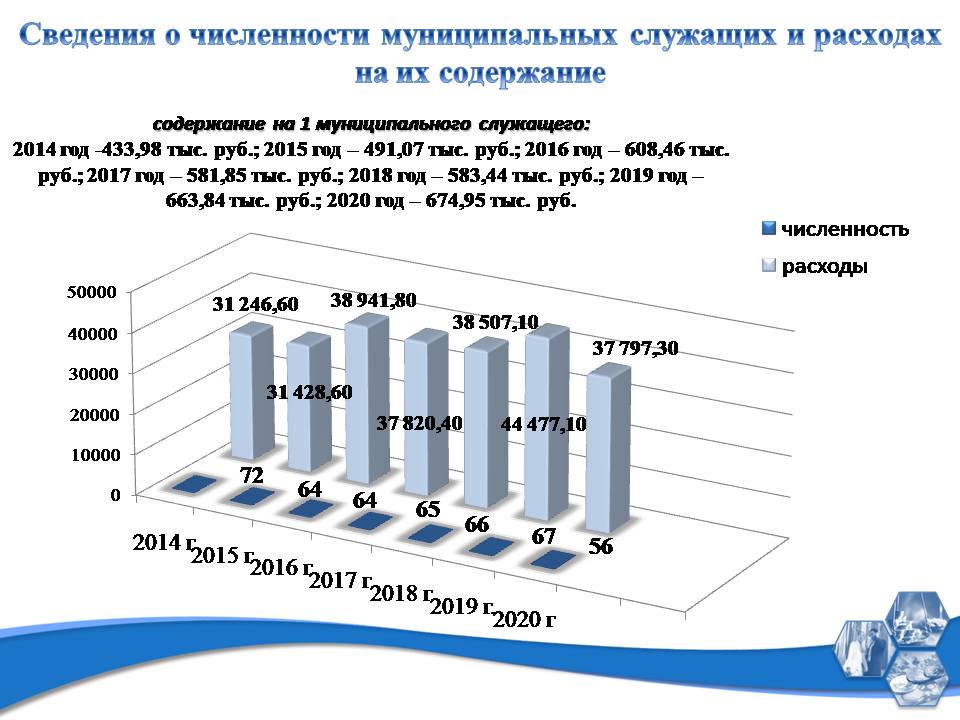 Сведения о численности муниципальных служащих и расходах на их содержание

содержание на 1 муниципального служащего:
2014 год -433,98 тыс. руб.; 2015 год – 491,07 тыс. руб.; 2016 год – 608,46 тыс. руб.; 2017 год – 581,85 тыс. руб.; 2018 год – 583,44 тыс. руб.; 2019 год – 663,84 тыс. руб.; 2020 год – 674,95 тыс. руб.

численность
расходы

50000
40000
30000
20000
10000
0

31 246,60
31 428,60
38 941,80
37 820,40
38 507,10
44 477,10
37 797,30

72
64
64
65
66
67
56

2014 г
2015 г
2016 г
2017 г
2018 г
2019 г
2020 г